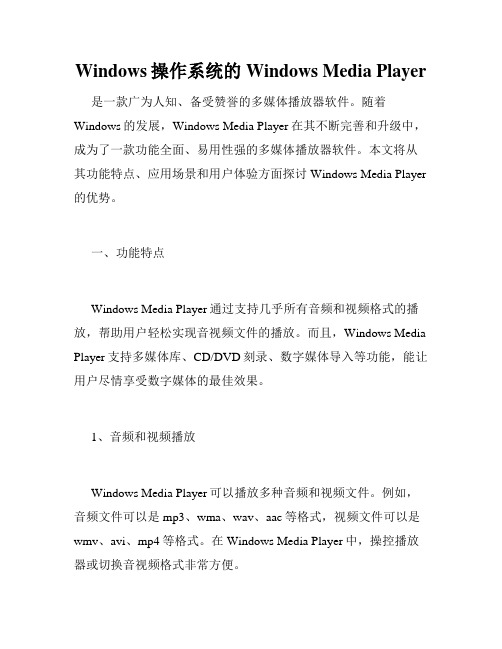 Windows 操作系统的 Windows Media Player

是一款广为人知、备受赞誉的多媒体播放器软件。随着 Windows 的发展，Windows Media Player 在其不断完善和升级中，成为了一款功能全面、易用性强的多媒体播放器软件。本文将从其功能特点、应用场景和用户体验方面探讨 Windows Media Player 的优势。

一、功能特点

Windows Media Player 通过支持几乎所有音频和视频格式的播放，帮助用户轻松实现音视频文件的播放。而且，Windows Media Player 支持多媒体库、CD/DVD 刻录、数字媒体导入等功能，能让用户尽情享受数字媒体的最佳效果。

1、音频和视频播放

Windows Media Player 可以播放多种音频和视频文件。例如，音频文件可以是 mp3、wma、wav、aac 等格式，视频文件可以是 wmv、avi、mp4 等格式。在 Windows Media Player 中，操控播放器或切换音视频格式非常方便。